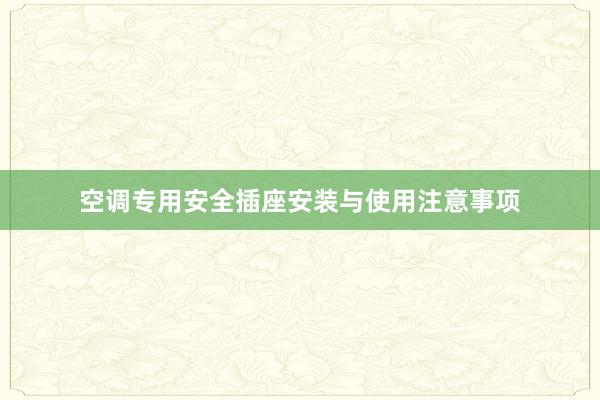 空调专用安全插座安装与使用注意事项